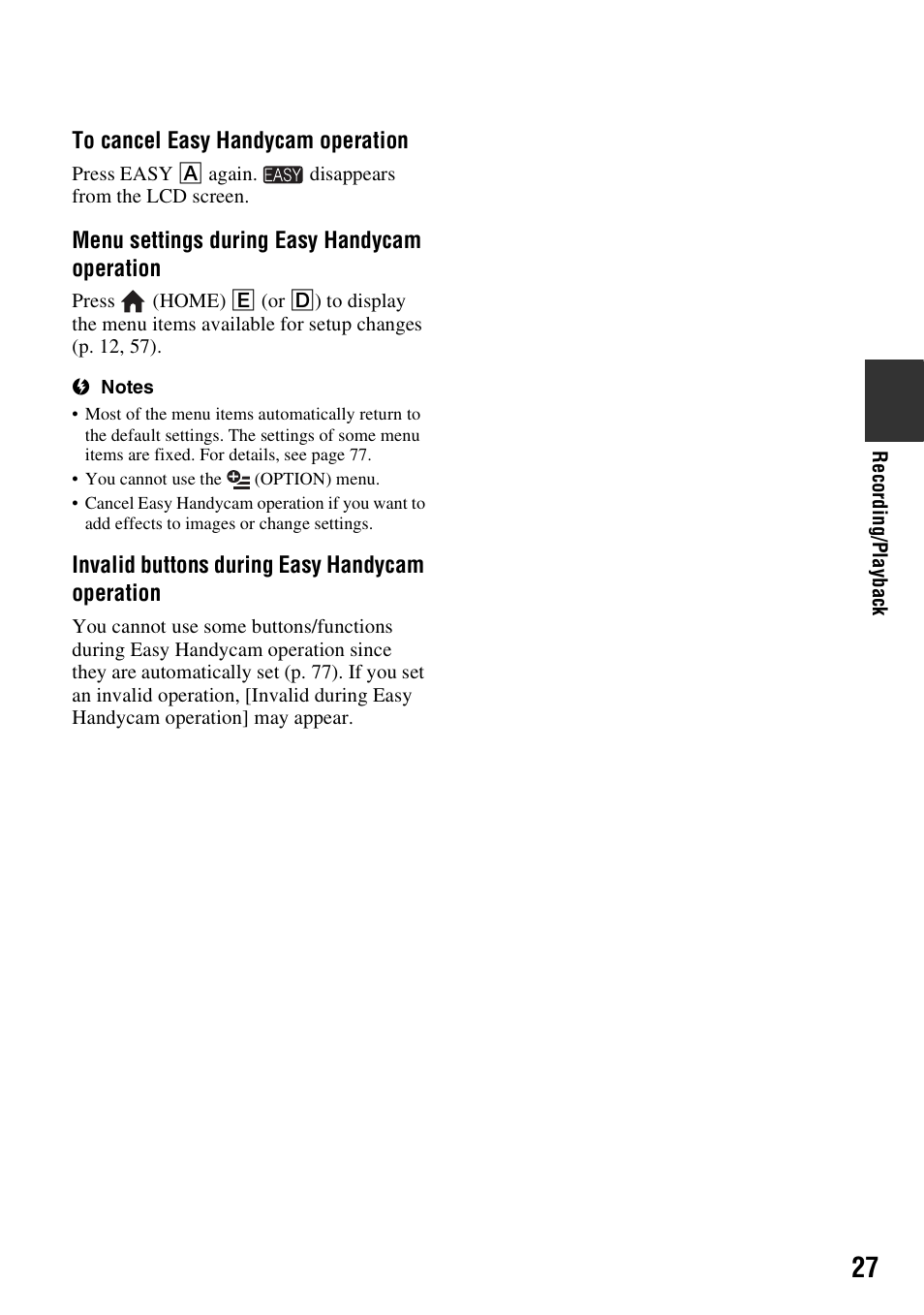 To cancel Easy Handycam operation

Press EASY A again. EASY disappears from the LCD screen.

Menu settings during Easy Handycam operation

Press (HOME) E (or D) to display the menu items available for setup changes (p. 12, 57).

Notes

• Most of the menu items automatically return to the default settings. The settings of some menu items are fixed. For details, see page 77.
• You cannot use the (OPTION) menu.
• Cancel Easy Handycam operation if you want to add effects to images or change settings.

Invalid buttons during Easy Handycam operation

You cannot use some buttons/functions during Easy Handycam operation since they are automatically set (p. 77). If you set an invalid operation, [Invalid during Easy Handycam operation] may appear.

Recording/Playback

27